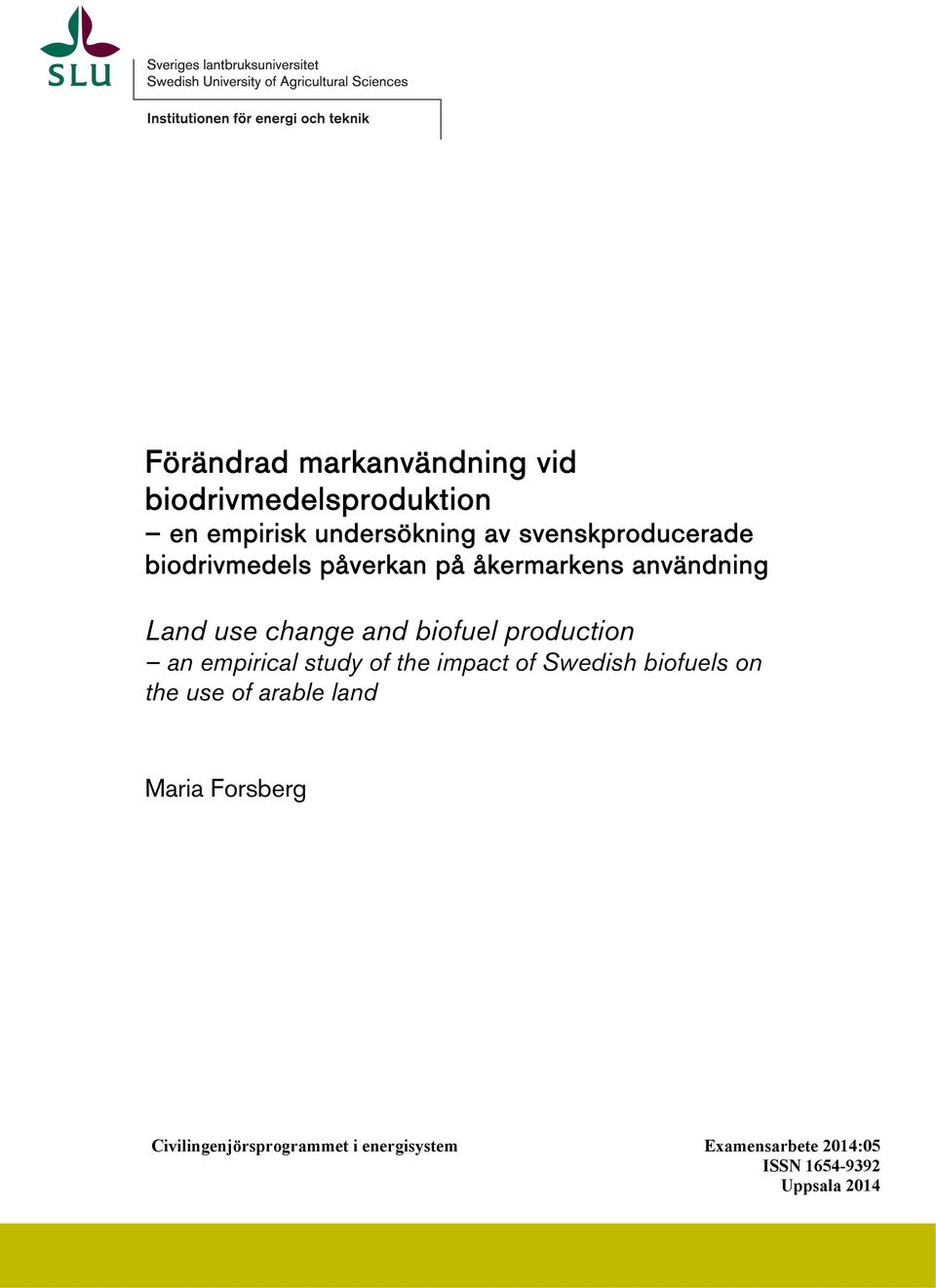 SLU

Sveriges lantbruksuniversitet
Swedish University of Agricultural Sciences

Institutionen för energi och teknik

Förändrad markanvändning vid biodrivmedelsproduktion
– en empirisk undersökning av svenskproducerade biodrivmedels påverkan på åkermarkens användning

Land use change and biofuel production
– an empirical study of the impact of Swedish biofuels on the use of arable land

Maria Forsberg

Civilingenjörsprogrammet i energisystem

Examensarbete 2014:05
ISSN 1654-9392
Uppsala 2014